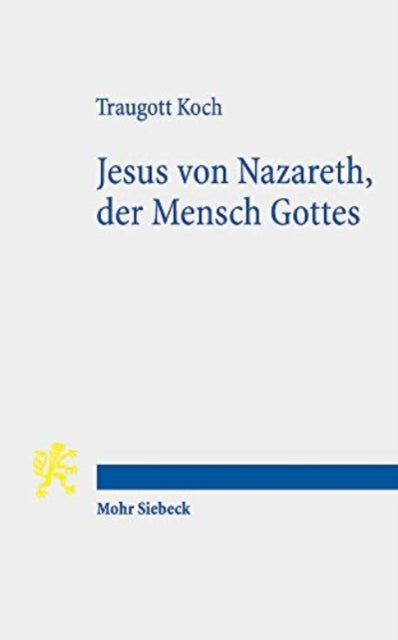 Traugott Koch

Jesus von Nazareth, der Mensch Gottes

Mohr Siebeck